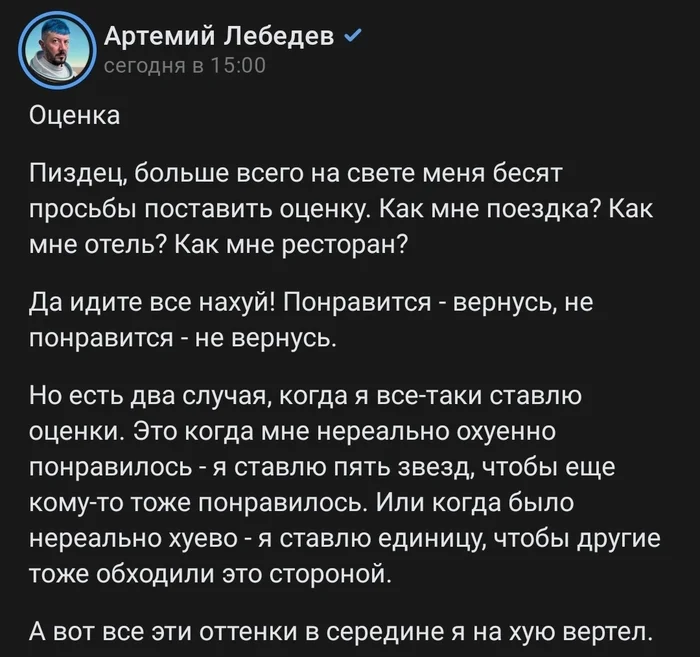 Артемий Лебедев
сегодня в 15:00

Оценка

Пиздец, больше всего на свете меня бесят просьбы поставить оценку. Как мне поездка? Как мне отель? Как мне ресторан?

Да идите все нахуй! Понравится - вернусь, не понравится - не вернусь.

Но есть два случая, когда я все-таки ставлю оценки. Это когда мне нереально охуенно понравилось - я ставлю пять звезд, чтобы еще кому-то тоже понравилось. Или когда было нереально хуево - я ставлю единицу, чтобы другие тоже обходили это стороной.

А вот все эти оттенки в середине я на хую вертел.